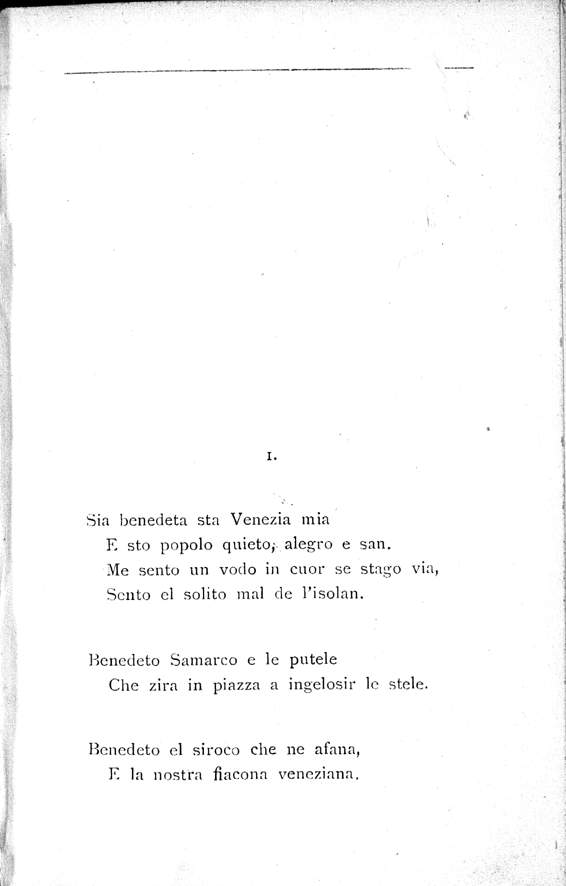 I.

Sia benedeta sta Venezia mia
E sto popolo quieto, alegro e san.
Me sento un vodo in cuor se stago via,
Sento el solito mal de l'isolan.

Benedeto Samarco e le putele
Che zira in piazza a ingelosir le stele.

Benedeto el siroco che ne afana,
E la nostra fiacona veneziana.